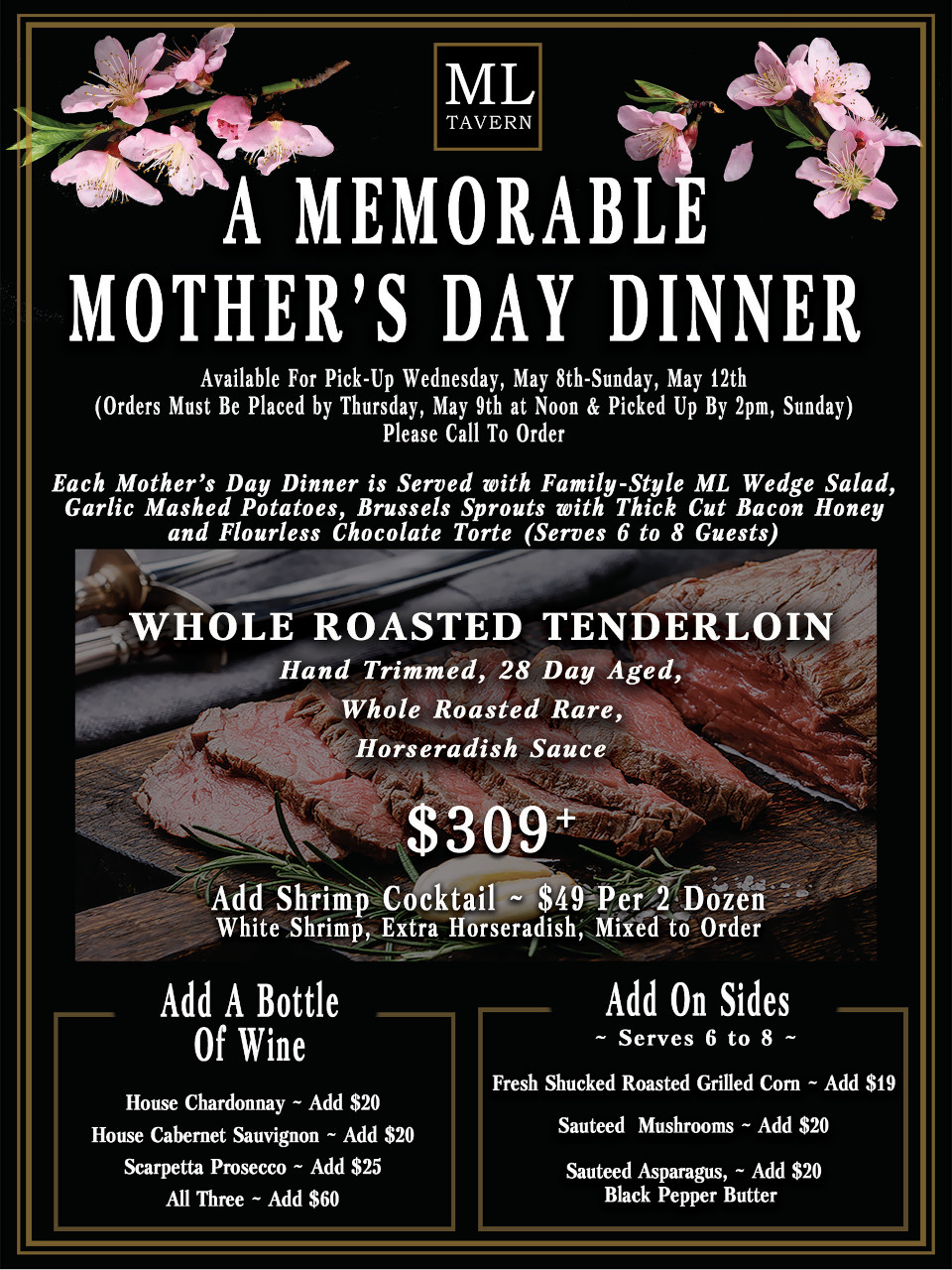 ML
TAVERN

A MEMORABLE
MOTHER'S DAY DINNER

Available For Pick-Up Wednesday, May 8th-Sunday, May 12th
(Orders Must Be Placed by Thursday, May 9th at Noon & Picked Up By 2pm, Sunday)
Please Call To Order

Each Mother's Day Dinner is Served with Family-Style ML Wedge Salad, Garlic Mashed Potatoes, Brussels Sprouts with Thick Cut Bacon Honey and Flourless Chocolate Torte (Serves 6 to 8 Guests)

WHOLE ROASTED TENDERLOIN
Hand Trimmed, 28 Day Aged,
Whole Roasted Rare,
Horseradish Sauce

$309$^{+}$

Add Shrimp Cocktail ~ $49 Per 2 Dozen
White Shrimp, Extra Horseradish, Mixed to Order

Add A Bottle
Of Wine

House Chardonnay ~ Add $20
House Cabernet Sauvignon ~ Add $20
Scarpetta Prosecco ~ Add $25
All Three ~ Add $60

Add On Sides
~ Serves 6 to 8 ~

Fresh Shucked Roasted Grilled Corn ~ Add $19
Sauteed Mushrooms ~ Add $20
Sauteed Asparagus, ~ Add $20
Black Pepper Butter